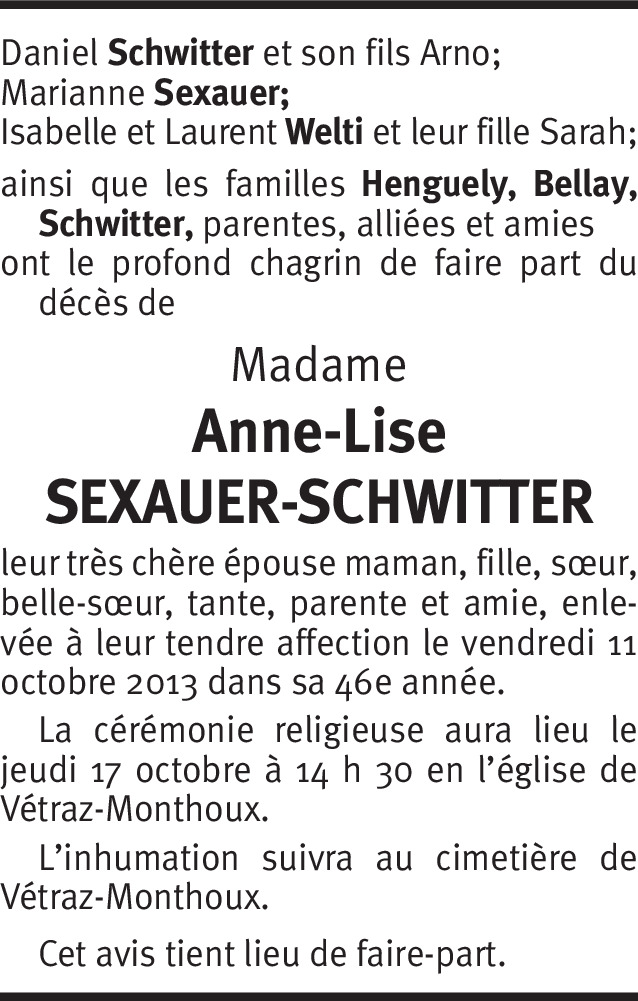 Daniel Schwitter et son fils Arno;
Marianne Sexauer;
Isabelle et Laurent Welti et leur fille Sarah;

ainsi que les familles Henguely, Bellay, Schwitter, parentes, alliées et amies ont le profond chagrin de faire part du décès de

Madame
Anne-Lise
SEXAUER-SCHWITTER

leur très chère épouse maman, fille, sœur, belle-sœur, tante, parente et amie, enlevée à leur tendre affection le vendredi 11 octobre 2013 dans sa 46e année.

La cérémonie religieuse aura lieu le jeudi 17 octobre à 14 h 30 en l'église de Vétraz-Monthoux.

L'inhumation suivra au cimetière de Vétraz-Monthoux.

Cet avis tient lieu de faire-part.